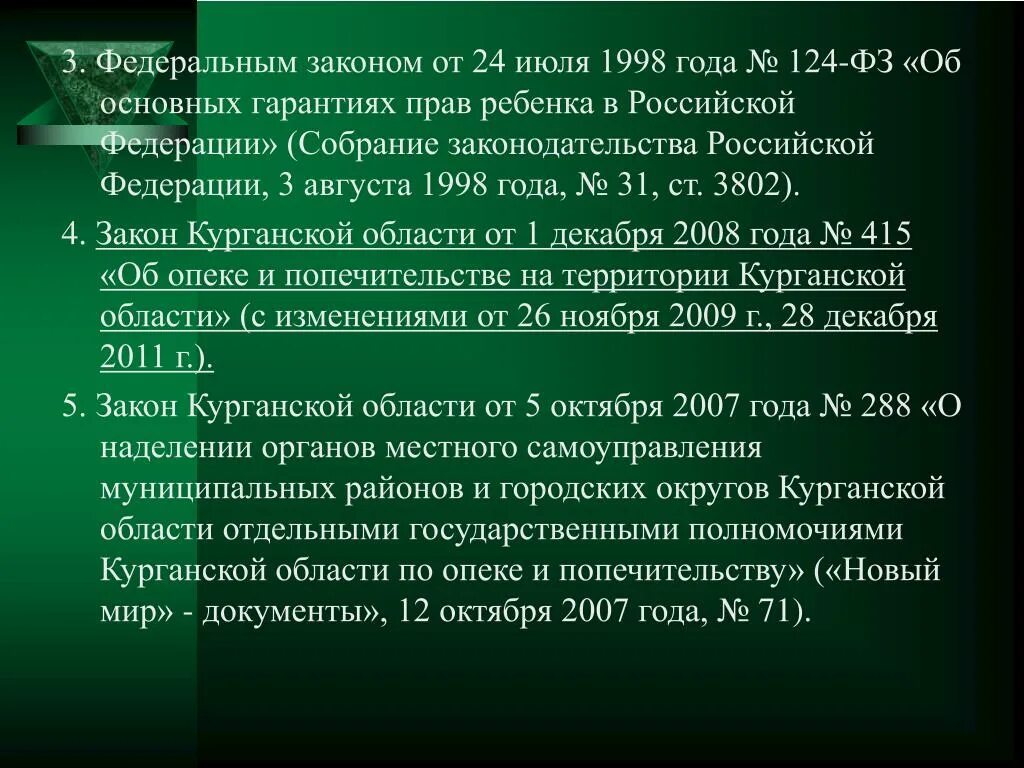 3. Федеральным законом от 24 июля 1998 года № 124-ФЗ «Об основных гарантиях прав ребенка в Российской Федерации» (Собрание законодательства Российской Федерации, 3 августа 1998 года, № 31, ст. 3802).

4. Закон Курганской области от 1 декабря 2008 года № 415 «Об опеке и попечительстве на территории Курганской области» (с изменениями от 26 ноября 2009 г., 28 декабря 2011 г.).

5. Закон Курганской области от 5 октября 2007 года № 288 «О наделении органов местного самоуправления муниципальных районов и городских округов Курганской области отдельными государственными полномочиями Курганской области по опеке и попечительству» («Новый мир» - документы», 12 октября 2007 года, № 71).